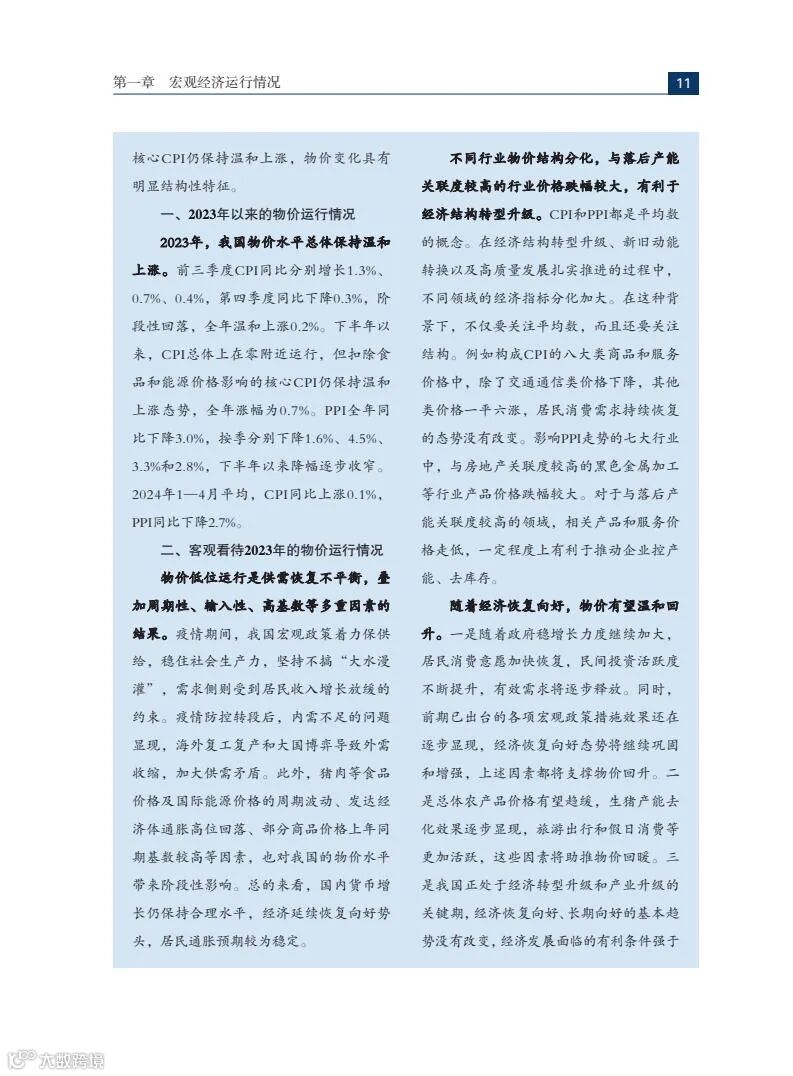 第一章　宏观经济运行情况

11

核心CPI仍保持温和上涨，物价变化具有明显结构性特征。

一、2023年以来的物价运行情况

2023年，我国物价水平总体保持温和上涨。前三季度CPI同比分别增长1.3%、0.7%、0.4%，第四季度同比下降0.3%，阶段性回落，全年温和上涨0.2%。下半年以来，CPI总体上在零附近运行，但扣除食品和能源价格影响的核心CPI仍保持温和上涨态势，全年涨幅为0.7%。PPI全年同比下降3.0%，按季分别下降1.6%、4.5%、3.3%和2.8%，下半年以来降幅逐步收窄。2024年1—4月平均，CPI同比上涨0.1%，PPI同比下降2.7%。

二、客观看待2023年的物价运行情况

物价低位运行是供需恢复不平衡，叠加周期性、输入性、高基数等多重因素的结果。疫情期间，我国宏观政策着力保供给，稳住社会生产力，坚持不搞“大水漫灌”，需求侧则受到居民收入增长放缓的约束。疫情防控转段后，内需不足的问题显现，海外复工复产和大国博弈导致外需收缩，加大供需矛盾。此外，猪肉等食品价格及国际能源价格的周期波动、发达经济体通胀高位回落、部分商品价格上年同期基数较高等因素，也对我国的物价水平带来阶段性影响。总的来看，国内货币增长仍保持合理水平，经济延续恢复向好势头，居民通胀预期较为稳定。

不同行业物价结构分化，与落后产能关联度较高的行业价格跌幅较大，有利于经济结构转型升级。CPI和PPI都是平均数的概念。在经济结构转型升级、新旧动能转换以及高质量发展扎实推进的过程中，不同领域的经济指标分化加大。在这种背景下，不仅要关注平均数，而且还要关注结构。例如构成CPI的八大类商品和服务价格中，除了交通通信类价格下降，其他类价格一平六涨，居民消费需求持续恢复的态势没有改变。影响PPI走势的七大行业中，与房地产关联度较高的黑色金属加工等行业产品价格跌幅较大。对于与落后产能关联度较高的领域，相关产品和服务价格走低，一定程度上有利于推动企业控产能、去库存。

随着经济恢复向好，物价有望温和回升。一是随着政府稳增长力度继续加大，居民消费意愿加快恢复，民间投资活跃度不断提升，有效需求将逐步释放。同时，前期已出台的各项宏观政策措施效果还在逐步显现，经济恢复向好态势将继续巩固和增强，上述因素都将支撑物价回升。二是总体农产品价格有望趋缓，生猪产能去化效果逐步显现，旅游出行和假日消费等更加活跃，这些因素将助推物价回暖。三是我国正处于经济转型升级和产业升级的关键期，经济恢复向好、长期向好的基本趋势没有改变，经济发展面临的有利条件强于

大数跨境